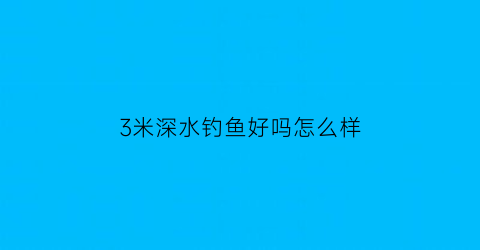 3米深水钓鱼好吗怎么样